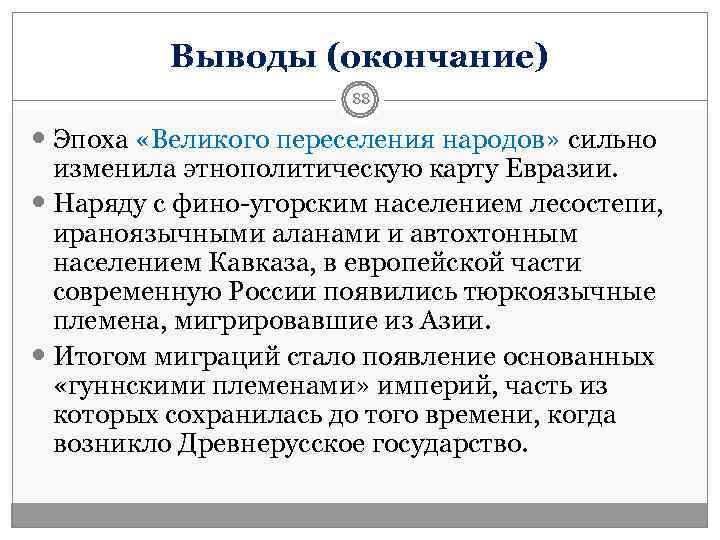 Выводы (окончание)

88

Эпоха «Великого переселения народов» сильно изменила этнополитическую карту Евразии.

Наряду с фино-угорским населением лесостепи, ираноязычными аланами и автохтонным населением Кавказа, в европейской части современную России появились тюркоязычные племена, мигрировавшие из Азии.

Итогом миграций стало появление основанных «гуннскими племенами» империй, часть из которых сохранилась до того времени, когда возникло Древнерусское государство.